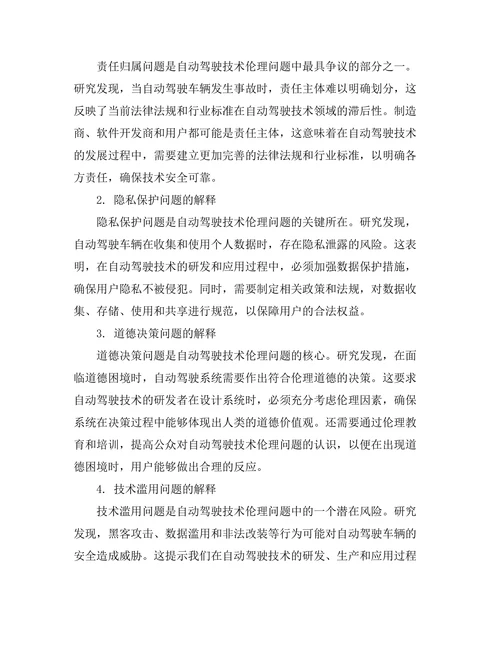 责任归属问题是自动驾驶技术伦理问题中最具争议的部分之一。研究发现，当自动驾驶车辆发生事故时，责任主体难以明确划分，这反映了当前法律法规和行业标准在自动驾驶技术领域的滞后性。制造商、软件开发商和用户都可能是责任主体，这意味着在自动驾驶技术的发展过程中，需要建立更加完善的法律法规和行业标准，以明确各方责任，确保技术安全可靠。

2. 隐私保护问题的解释

隐私保护问题是自动驾驶技术伦理问题的关键所在。研究发现，自动驾驶车辆在收集和使用个人数据时，存在隐私泄露的风险。这表明，在自动驾驶技术的研发和应用过程中，必须加强数据保护措施，确保用户隐私不被侵犯。同时，需要制定相关政策和法规，对数据收集、存储、使用和共享进行规范，以保障用户的合法权益。

3. 道德决策问题的解释

道德决策问题是自动驾驶技术伦理问题的核心。研究发现，在面临道德困境时，自动驾驶系统需要作出符合伦理道德的决策。这要求自动驾驶技术的研发者在设计系统时，必须充分考虑伦理因素，确保系统在决策过程中能够体现出人类的道德价值观。还需要通过伦理教育和培训，提高公众对自动驾驶技术伦理问题的认识，以便在出现道德困境时，用户能够做出合理的反应。

4. 技术滥用问题的解释

技术滥用问题是自动驾驶技术伦理问题中的一个潜在风险。研究发现，黑客攻击、数据滥用和非法改装等行为可能对自动驾驶车辆的安全造成威胁。这提示我们在自动驾驶技术的研发、生产和应用过程